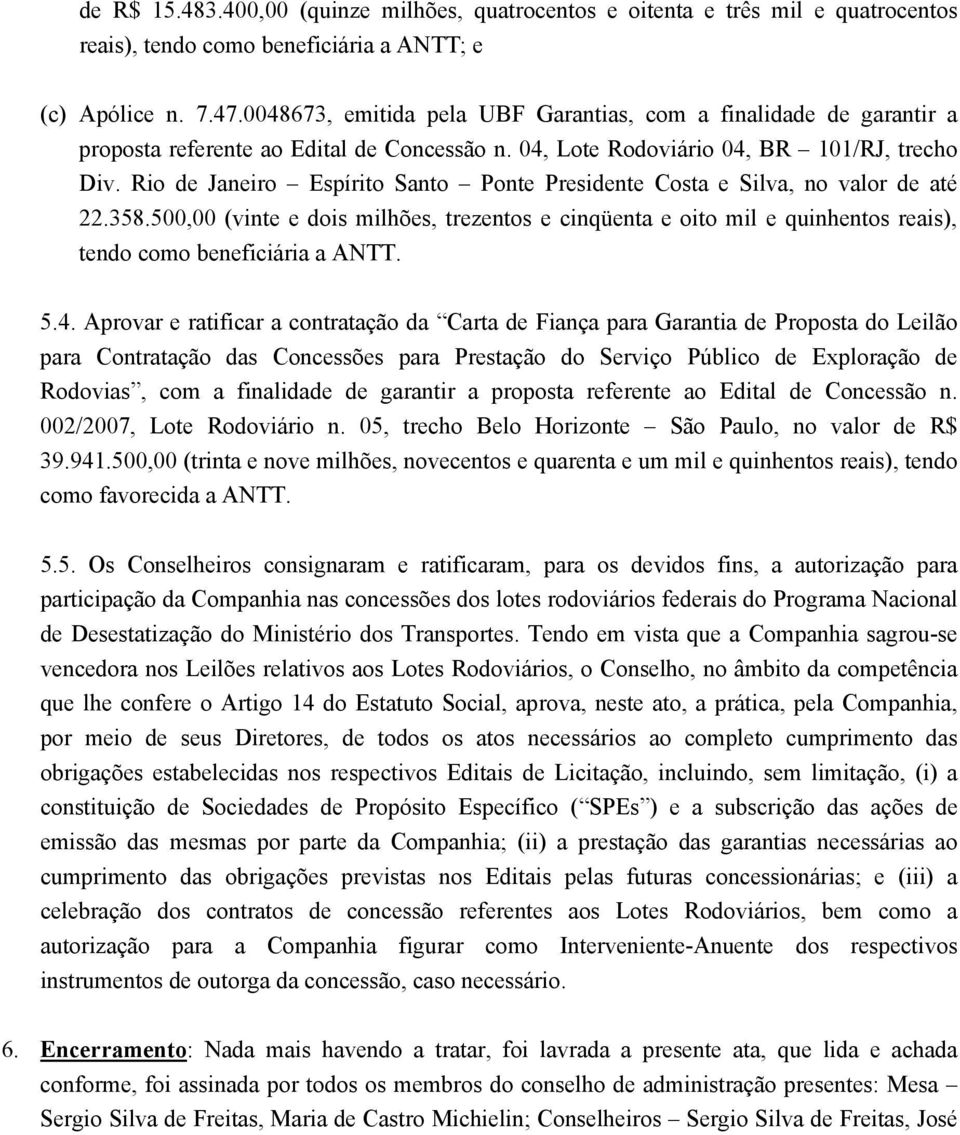 de R$ 15.483.400,00 (quinze milhões, quatrocentos e oitenta e três mil e quatrocentos reais), tendo como beneficiária a ANTT; e

(c) Apólice n. 7.47.0048673, emitida pela UBF Garantias, com a finalidade de garantir a proposta referente ao Edital de Concessão n. 04, Lote Rodoviário 04, BR – 101/RJ, trecho Div. Rio de Janeiro – Espírito Santo – Ponte Presidente Costa e Silva, no valor de até 22.358.500,00 (vinte e dois milhões, trezentos e cinqüenta e oito mil e quinhentos reais), tendo como beneficiária a ANTT.

5.4. Aprovar e ratificar a contratação da “Carta de Fiança para Garantia de Proposta do Leilão para Contratação das Concessões para Prestação do Serviço Público de Exploração de Rodovias”, com a finalidade de garantir a proposta referente ao Edital de Concessão n. 002/2007, Lote Rodoviário n. 05, trecho Belo Horizonte – São Paulo, no valor de R$ 39.941.500,00 (trinta e nove milhões, novecentos e quarenta e um mil e quinhentos reais), tendo como favorecida a ANTT.

5.5. Os Conselheiros consignaram e ratificaram, para os devidos fins, a autorização para participação da Companhia nas concessões dos lotes rodoviários federais do Programa Nacional de Desestatização do Ministério dos Transportes. Tendo em vista que a Companhia sagrou-se vencedora nos Leilões relativos aos Lotes Rodoviários, o Conselho, no âmbito da competência que lhe confere o Artigo 14 do Estatuto Social, aprova, neste ato, a prática, pela Companhia, por meio de seus Diretores, de todos os atos necessários ao completo cumprimento das obrigações estabelecidas nos respectivos Editais de Licitação, incluindo, sem limitação, (i) a constituição de Sociedades de Propósito Específico (“SPEs”) e a subscrição das ações de emissão das mesmas por parte da Companhia; (ii) a prestação das garantias necessárias ao cumprimento das obrigações previstas nos Editais pelas futuras concessionárias; e (iii) a celebração dos contratos de concessão referentes aos Lotes Rodoviários, bem como a autorização para a Companhia figurar como Interveniente-Anuente dos respectivos instrumentos de outorga da concessão, caso necessário.

6. Encerramento: Nada mais havendo a tratar, foi lavrada a presente ata, que lida e achada conforme, foi assinada por todos os membros do conselho de administração presentes: Mesa – Sergio Silva de Freitas, Maria de Castro Michielin; Conselheiros – Sergio Silva de Freitas, José